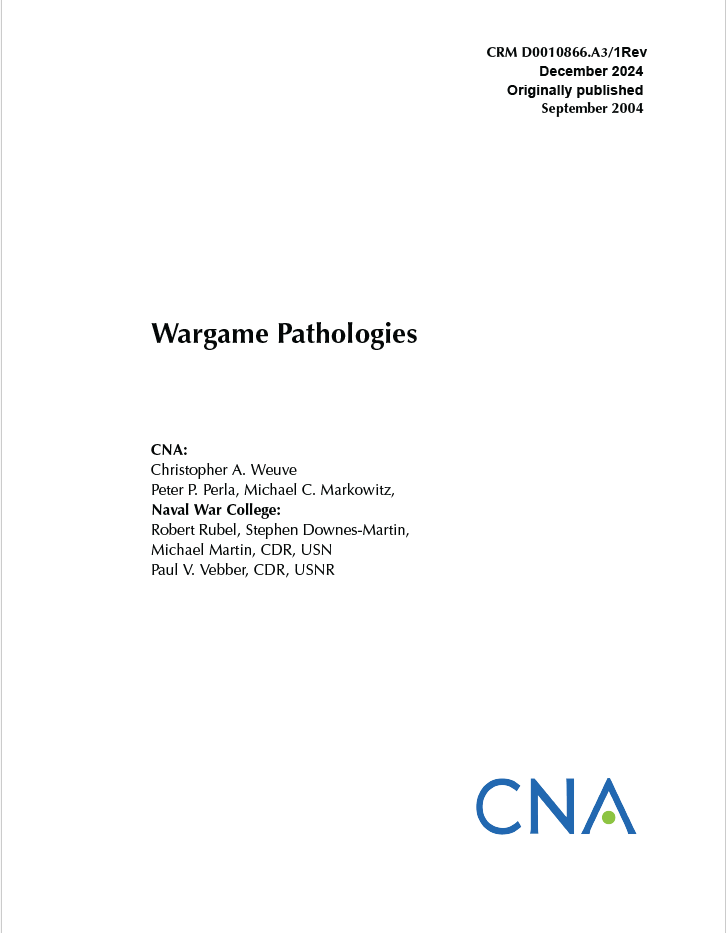 CRM D0010866.A3/1Rev
December 2024
Originally published
September 2004

Wargame Pathologies

CNA:
Christopher A. Weuve
Peter P. Perla, Michael C. Markowitz,
Naval War College:
Robert Rubel, Stephen Downes-Martin,
Michael Martin, CDR, USN
Paul V. Vebber, CDR, USNR

CNA